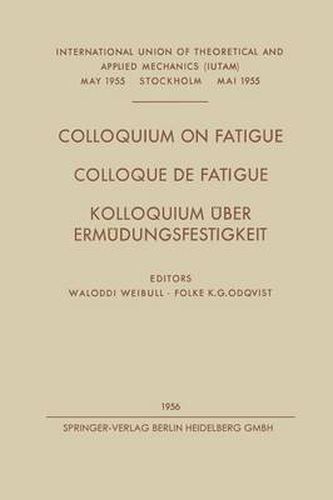 INTERNATIONAL UNION OF THEORETICAL AND APPLIED MECHANICS (IUTAM)
MAY 1955 STOCKHOLM MAI 1955

COLLOQUIUM ON FATIGUE

COLLOQUE DE FATIGUE

KOLLOQUIUM ÜBER ERMÜDUNGSFESTIGKEIT

EDITORS
WALODDI WEIBULL · FOLKE K.G.ODQVIST

1956

SPRINGER-VERLAG BERLIN HEIDELBERG GMBH